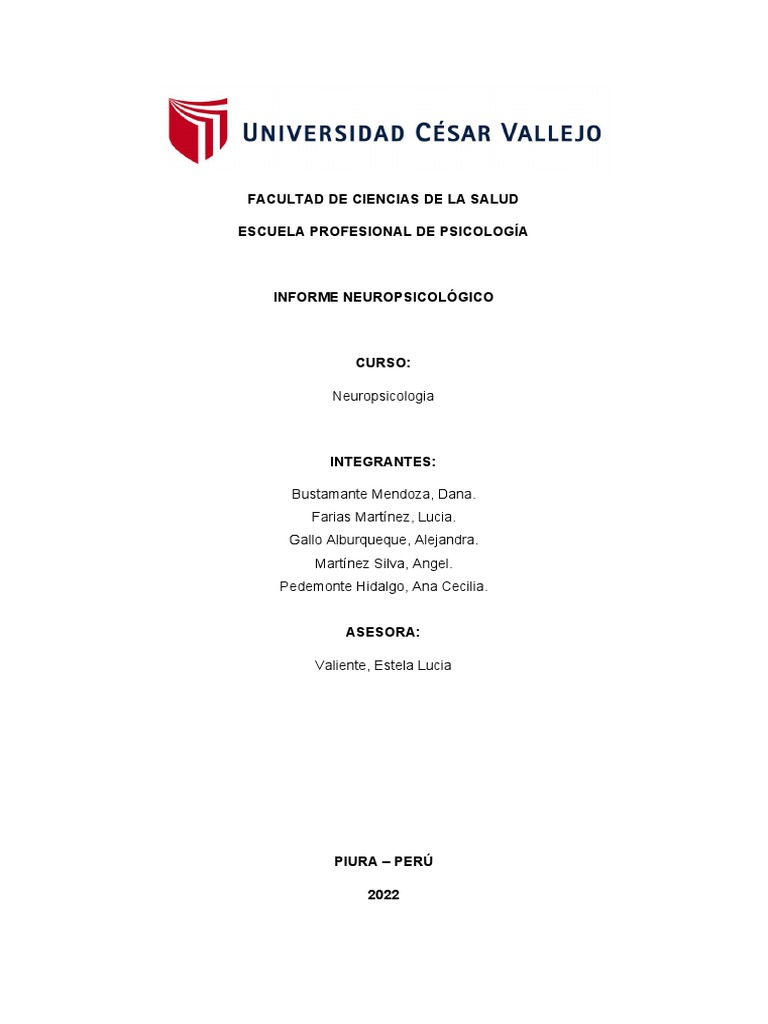 UNIVERSIDAD CÉSAR VALLEJO

FACULTAD DE CIENCIAS DE LA SALUD

ESCUELA PROFESIONAL DE PSICOLOGÍA

INFORME NEUROPSICOLÓGICO

CURSO:

Neuropsicologia

INTEGRANTES:

Bustamante Mendoza, Dana.
Farias Martínez, Lucia.
Gallo Alburqueque, Alejandra.
Martínez Silva, Angel.
Pedemonte Hidalgo, Ana Cecilia.

ASESORA:

Valiente, Estela Lucia

PIURA – PERÚ

2022